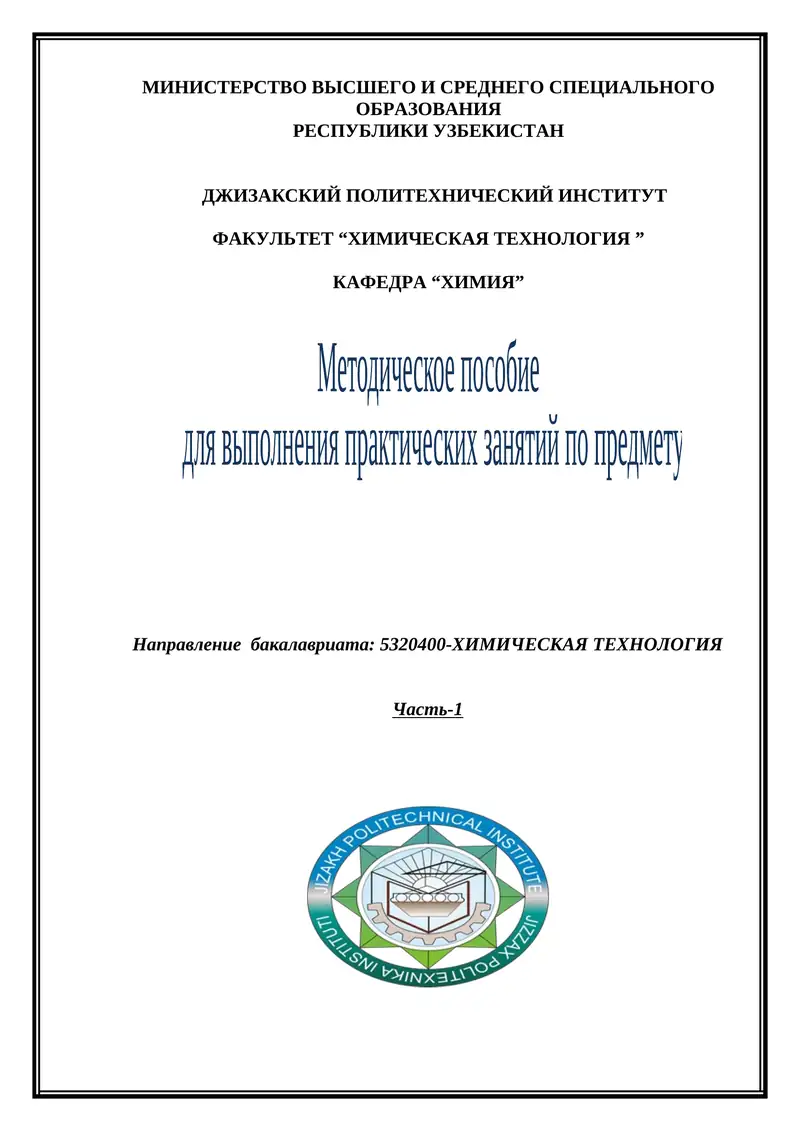 МИНИСТЕРСТВО ВЫСШЕГО И СРЕДНЕГО СПЕЦИАЛЬНОГО ОБРАЗОВАНИЯ
РЕСПУБЛИКИ УЗБЕКИСТАН

ДЖИЗАКСКИЙ ПОЛИТЕХНИЧЕСКИЙ ИНСТИТУТ

ФАКУЛЬТЕТ “ХИМИЧЕСКАЯ ТЕХНОЛОГИЯ ”

КАФЕДРА “ХИМИЯ”

Методическое пособие
для выполнения практических занятий по предмету

Направление бакалавриата: 5320400-ХИМИЧЕСКАЯ ТЕХНОЛОГИЯ

Часть-1

JIZAKH POLITECHNICAL INSTITUTE
JIZZAX POLITEXNIKA INSTITUTI